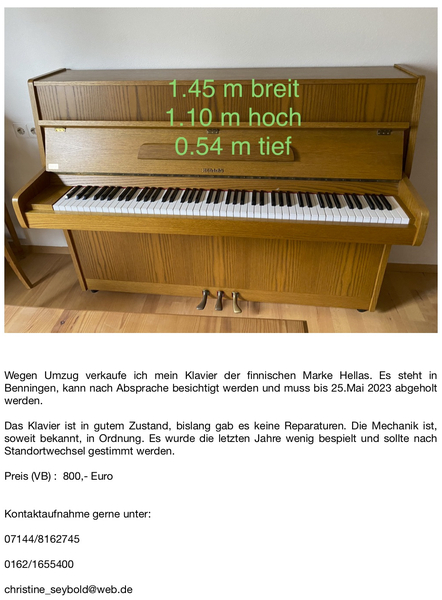 1.45 m breit
1.10 m hoch
0.54 m tief

Wegen Umzug verkaufe ich mein Klavier der finnischen Marke Hellas. Es steht in Benningen, kann nach Absprache besichtigt werden und muss bis 25.Mai 2023 abgeholt werden.

Das Klavier ist in gutem Zustand, bislang gab es keine Reparaturen. Die Mechanik ist, soweit bekannt, in Ordnung. Es wurde die letzten Jahre wenig bespielt und sollte nach Standortwechsel gestimmt werden.

Preis (VB) : 800,- Euro

Kontaktaufnahme gerne unter:

07144/8162745

0162/1655400

christine_seybold@web.de